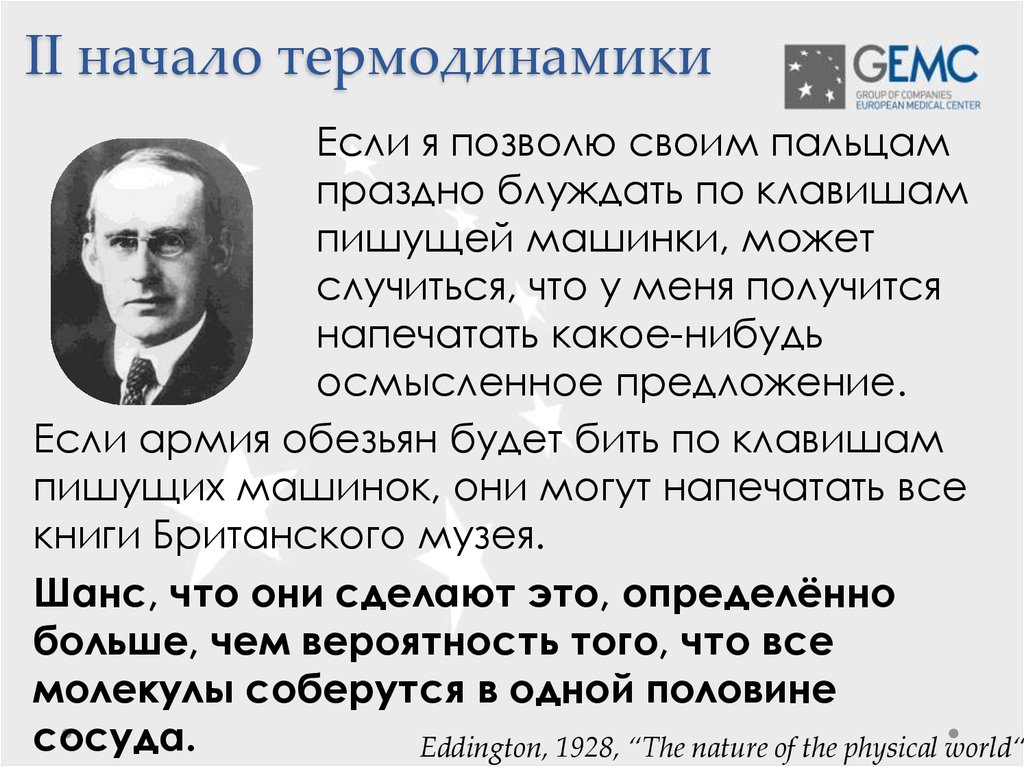 II начало термодинамики

GEMC
GROUP OF COMPANIES
EUROPEAN MEDICAL CENTER

Если я позволю своим пальцам праздно блуждать по клавишам пишущей машинки, может случиться, что у меня получится напечатать какое-нибудь осмысленное предложение.

Если армия обезьян будет бить по клавишам пишущих машинок, они могут напечатать все книги Британского музея.

Шанс, что они сделают это, определённо больше, чем вероятность того, что все молекулы соберутся в одной половине сосуда.

Eddington, 1928, "The nature of the physical world"